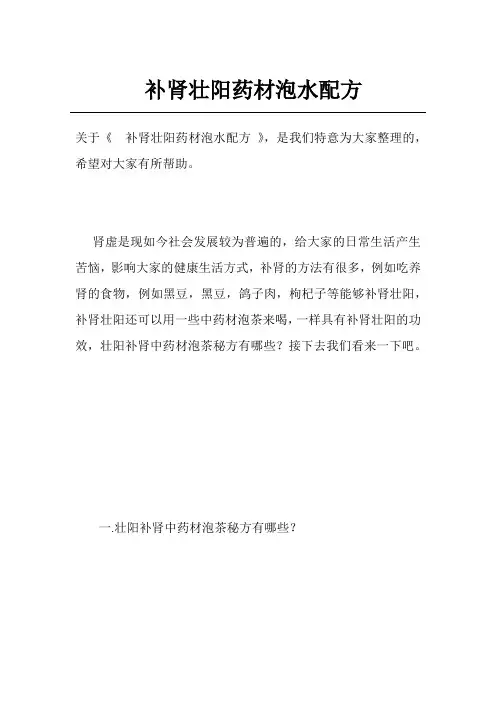 补肾壮阳药材泡水配方

关于《 补肾壮阳药材泡水配方 》，是我们特意为大家整理的，希望对大家有所帮助。

肾虚是现如今社会发展较为普遍的，给大家的日常生活产生苦恼，影响大家的健康生活方式，补肾的方法有很多，例如吃养肾的食物，例如黑豆，黑豆，鸽子肉，枸杞子等能够补肾壮阳，补肾壮阳还可以用一些中药材泡茶来喝，一样具有补肾壮阳的功效，壮阳补肾中药材泡茶秘方有哪些？接下去我们看来一下吧。

一.壮阳补肾中药材泡茶秘方有哪些？